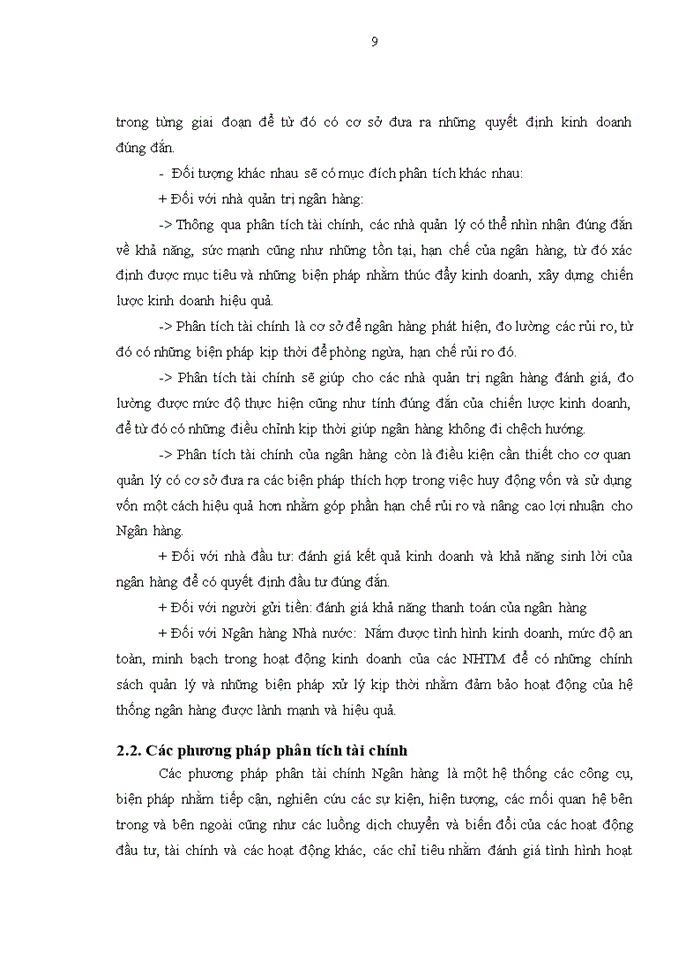 9

trong từng giai đoạn để từ đó có cơ sở đưa ra những quyết định kinh doanh đúng đắn.

- Đối tượng khác nhau sẽ có mục đích phân tích khác nhau:

+ Đối với nhà quản trị ngân hàng:

-> Thông qua phân tích tài chính, các nhà quản lý có thể nhìn nhận đúng đắn về khả năng, sức mạnh cũng như những tồn tại, hạn chế của ngân hàng, từ đó xác định được mục tiêu và những biện pháp nhằm thúc đẩy kinh doanh, xây dựng chiến lược kinh doanh hiệu quả.

-> Phân tích tài chính là cơ sở để ngân hàng phát hiện, đo lường các rủi ro, từ đó có những biện pháp kịp thời để phòng ngừa, hạn chế rủi ro đó.

-> Phân tích tài chính sẽ giúp cho các nhà quản trị ngân hàng đánh giá, đo lường được mức độ thực hiện cũng như tính đúng đắn của chiến lược kinh doanh, để từ đó có những điều chỉnh kịp thời giúp ngân hàng không đi chệch hướng.

-> Phân tích tài chính của ngân hàng còn là điều kiện cần thiết cho cơ quan quản lý có cơ sở đưa ra các biện pháp thích hợp trong việc huy động vốn và sử dụng vốn một cách hiệu quả hơn nhằm góp phần hạn chế rủi ro và nâng cao lợi nhuận cho Ngân hàng.

+ Đối với nhà đầu tư: đánh giá kết quả kinh doanh và khả năng sinh lời của ngân hàng để có quyết định đầu tư đúng đắn.

+ Đối với người gửi tiền: đánh giá khả năng thanh toán của ngân hàng

+ Đối với Ngân hàng Nhà nước: Nắm được tình hình kinh doanh, mức độ an toàn, minh bạch trong hoạt động kinh doanh của các NHTM để có những chính sách quản lý và những biện pháp xử lý kịp thời nhằm đảm bảo hoạt động của hệ thống ngân hàng được lành mạnh và hiệu quả.

2.2. Các phương pháp phân tích tài chính

Các phương pháp phân tài chính Ngân hàng là một hệ thống các công cụ, biện pháp nhằm tiếp cận, nghiên cứu các sự kiện, hiện tượng, các mối quan hệ bên trong và bên ngoài cũng như các luồng dịch chuyển và biến đổi của các hoạt động đầu tư, tài chính và các hoạt động khác, các chỉ tiêu nhằm đánh giá tình hình hoạt